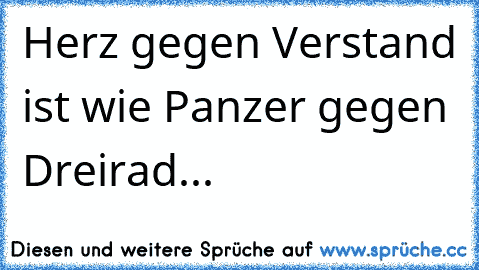 Herz gegen Verstand ist wie Panzer gegen Dreirad...

Diesen und weitere Sprüche auf www.sprüche.cc